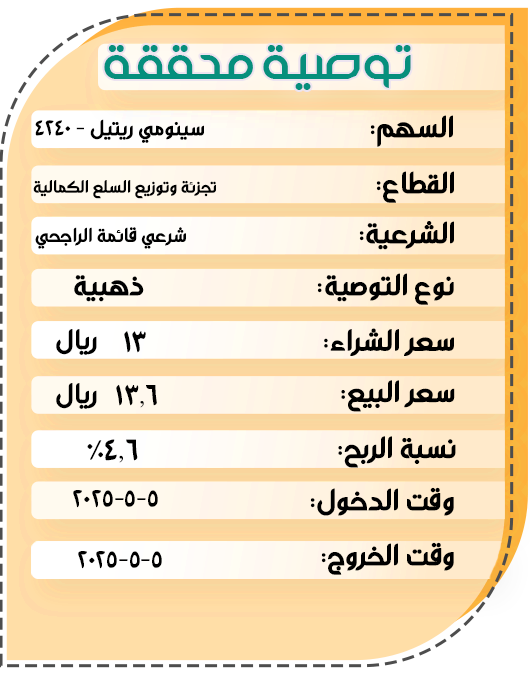 توصية محققة

السهم: سينومي ريتيل - ٤٢٤٠

القطاع: تجزئة وتوزيع السلع الكمالية

الشرعية: شرعي قائمة الراجحي

نوع التوصية: ذهبية

سعر الشراء: ١٣ ريال

سعر البيع: ١٣,٦ ريال

نسبة الربح: ٤,٦٪

وقت الدخول: ٥-٥-٢٠٢٥

وقت الخروج: ٥-٥-٢٠٢٥